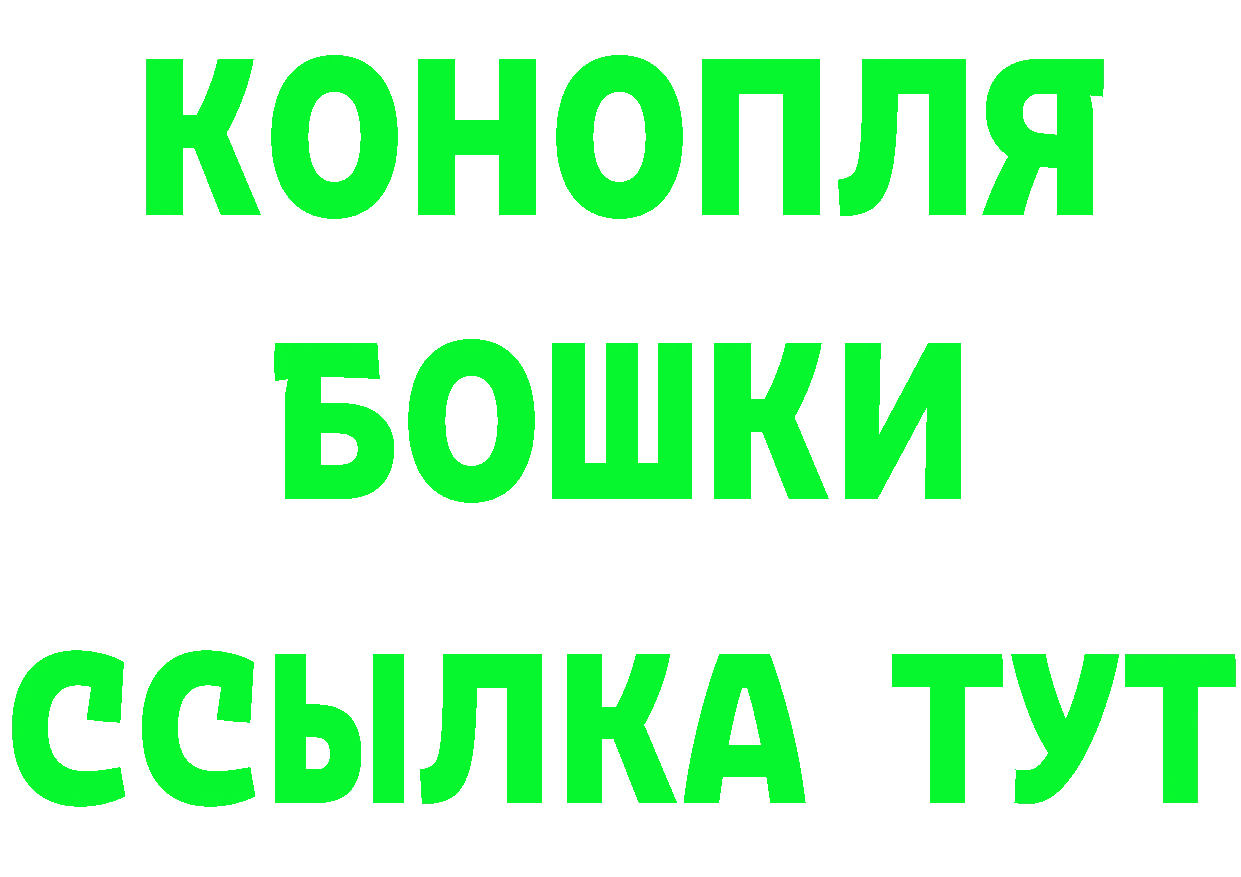 КОНОПЛЯ
БОШКИ
ССЫЛКА ТУТ